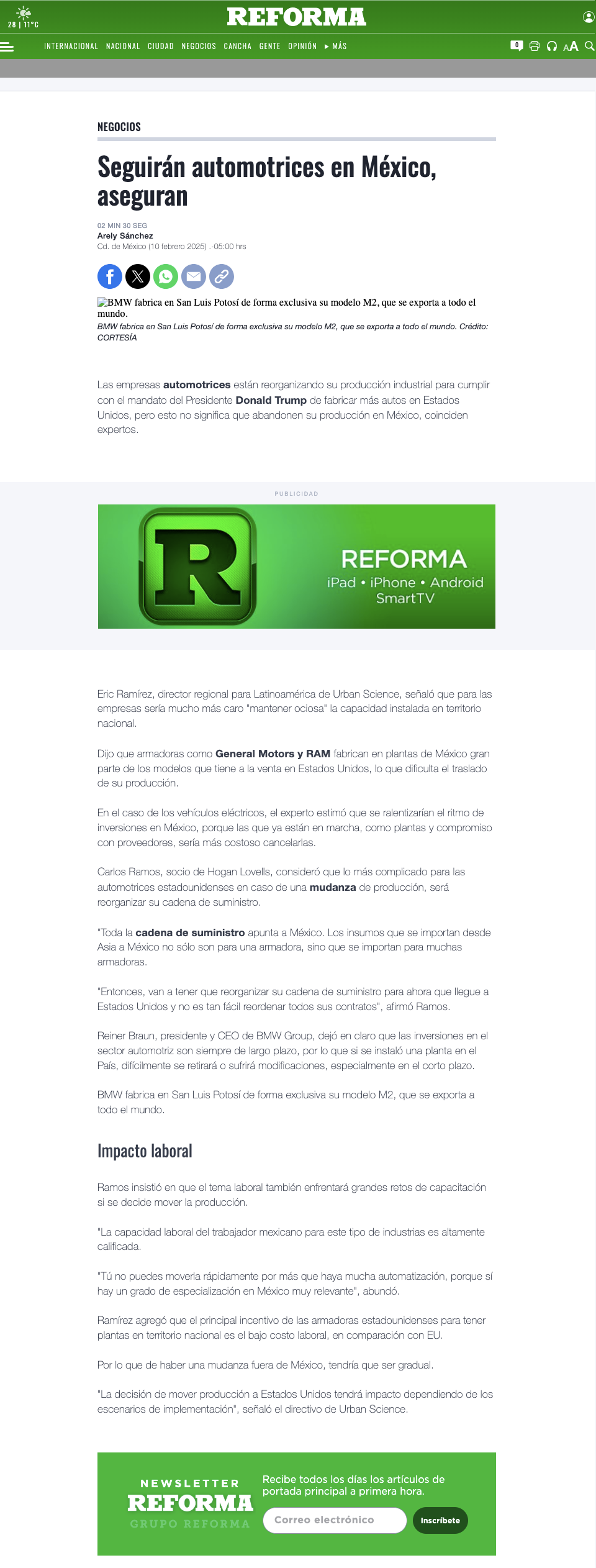 28 | 11°C

REFORMA

INTERNACIONAL NACIONAL CIUDAD NEGOCIOS CANCHA GENTE OPINIÓN ▸ MÁS

0 AA

NEGOCIOS

Seguirán automotrices en México, aseguran

02 MIN 30 SEG
Arely Sánchez
Cd. de México (10 febrero 2025) .-05:00 hrs

BMW fabrica en San Luis Potosí de forma exclusiva su modelo M2, que se exporta a todo el mundo.
BMW fabrica en San Luis Potosí de forma exclusiva su modelo M2, que se exporta a todo el mundo. Crédito: CORTESÍA

Las empresas automotrices están reorganizando su producción industrial para cumplir con el mandato del Presidente Donald Trump de fabricar más autos en Estados Unidos, pero esto no significa que abandonen su producción en México, coinciden expertos.

PUBLICIDAD

R
REFORMA
iPad • iPhone • Android
SmartTV

Eric Ramírez, director regional para Latinoamérica de Urban Science, señaló que para las empresas sería mucho más caro "mantener ociosa" la capacidad instalada en territorio nacional.

Dijo que armadoras como General Motors y RAM fabrican en plantas de México gran parte de los modelos que tiene a la venta en Estados Unidos, lo que dificulta el traslado de su producción.

En el caso de los vehículos eléctricos, el experto estimó que se ralentizarían el ritmo de inversiones en México, porque las que ya están en marcha, como plantas y compromiso con proveedores, sería más costoso cancelarlas.

Carlos Ramos, socio de Hogan Lovells, consideró que lo más complicado para las automotrices estadounidenses en caso de una mudanza de producción, será reorganizar su cadena de suministro.

"Toda la cadena de suministro apunta a México. Los insumos que se importan desde Asia a México no sólo son para una armadora, sino que se importan para muchas armadoras.

"Entonces, van a tener que reorganizar su cadena de suministro para ahora que llegue a Estados Unidos y no es tan fácil reordenar todos sus contratos", afirmó Ramos.

Reiner Braun, presidente y CEO de BMW Group, dejó en claro que las inversiones en el sector automotriz son siempre de largo plazo, por lo que si se instaló una planta en el País, difícilmente se retirará o sufrirá modificaciones, especialmente en el corto plazo.

BMW fabrica en San Luis Potosí de forma exclusiva su modelo M2, que se exporta a todo el mundo.

Impacto laboral

Ramos insistió en que el tema laboral también enfrentará grandes retos de capacitación si se decide mover la producción.

"La capacidad laboral del trabajador mexicano para este tipo de industrias es altamente calificada.

"Tú no puedes moverla rápidamente por más que haya mucha automatización, porque sí hay un grado de especialización en México muy relevante", abundó.

Ramírez agregó que el principal incentivo de las armadoras estadounidenses para tener plantas en territorio nacional es el bajo costo laboral, en comparación con EU.

Por lo que de haber una mudanza fuera de México, tendría que ser gradual.

"La decisión de mover producción a Estados Unidos tendrá impacto dependiendo de los escenarios de implementación", señaló el directivo de Urban Science.

NEWSLETTER
REFORMA
GRUPO REFORMA

Recibe todos los días los artículos de portada principal a primera hora.

Correo electrónico
Inscríbete